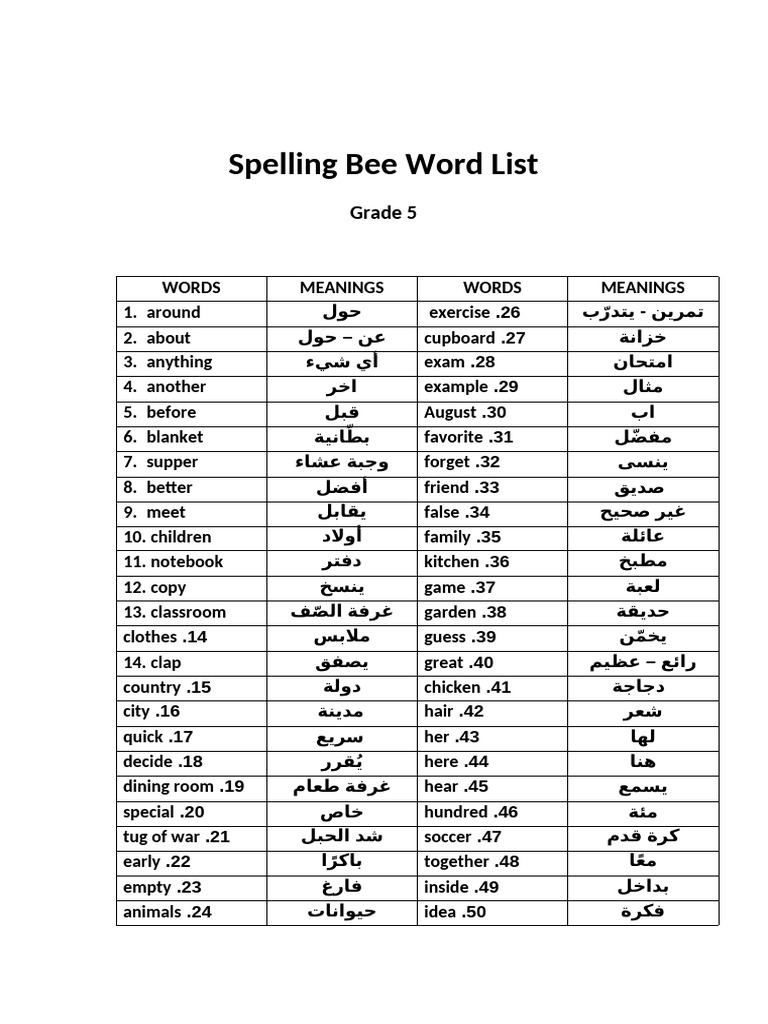 Spelling Bee Word List

Grade 5

| WORDS | MEANINGS | WORDS | MEANINGS |
|---|---|---|---|
| 1. around | حول | exercise .26 | تمرين - يتدرّب |
| 2. about | عن – حول | cupboard .27 | خزانة |
| 3. anything | أي شيء | exam .28 | امتحان |
| 4. another | اخر | example .29 | مثال |
| 5. before | قبل | August .30 | اب |
| 6. blanket | بطّانية | favorite .31 | مفضّل |
| 7. supper | وجبة عشاء | forget .32 | ينسى |
| 8. better | أفضل | friend .33 | صديق |
| 9. meet | يقابل | false .34 | غير صحيح |
| 10. children | أولاد | family .35 | عائلة |
| 11. notebook | دفتر | kitchen .36 | مطبخ |
| 12. copy | ينسخ | game .37 | لعبة |
| 13. classroom | غرفة الصّف | garden .38 | حديقة |
| clothes .14 | ملابس | guess .39 | يخمّن |
| 14. clap | يصفق | great .40 | رائع – عظيم |
| country .15 | دولة | chicken .41 | دجاجة |
| city .16 | مدينة | hair .42 | شعر |
| quick .17 | سريع | her .43 | لها |
| decide .18 | يُقرر | here .44 | هنا |
| dining room .19 | غرفة طعام | hear .45 | يسمع |
| special .20 | خاص | hundred .46 | مئة |
| tug of war .21 | شد الحبل | soccer .47 | كرة قدم |
| early .22 | باكرًا | together .48 | معًا |
| empty .23 | فارغ | inside .49 | بداخل |
| animals .24 | حيوانات | idea .50 | فكرة |